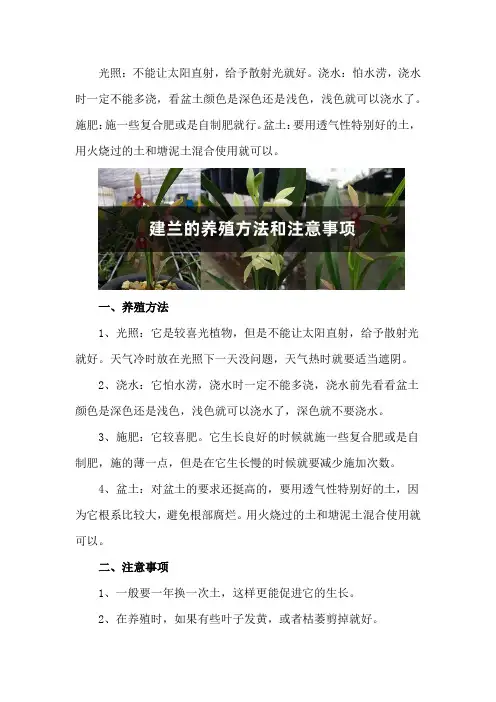 光照：不能让太阳直射，给予散射光就好。浇水：怕水涝，浇水时一定不能多浇，看盆土颜色是深色还是浅色，浅色就可以浇水了。施肥：施一些复合肥或是自制肥就行。盆土：要用透气性特别好的土，用火烧过的土和塘泥土混合使用就可以。

建兰的养殖方法和注意事项

一、养殖方法

1、光照：它是较喜光植物，但是不能让太阳直射，给予散射光就好。天气冷时放在光照下一天没问题，天气热时就要适当遮阴。

2、浇水：它怕水涝，浇水时一定不能多浇，浇水前先看看盆土颜色是深色还是浅色，浅色就可以浇水了，深色就不要浇水。

3、施肥：它较喜肥。它生长良好的时候就施一些复合肥或是自制肥，施的薄一点，但是在它生长慢的时候就要减少施加次数。

4、盆土：对盆土的要求还挺高的，要用透气性特别好的土，因为它根系比较大，避免根部腐烂。用火烧过的土和塘泥土混合使用就可以。

二、注意事项

1、一般要一年换一次土，这样更能促进它的生长。

2、在养殖时，如果有些叶子发黄，或者枯萎剪掉就好。